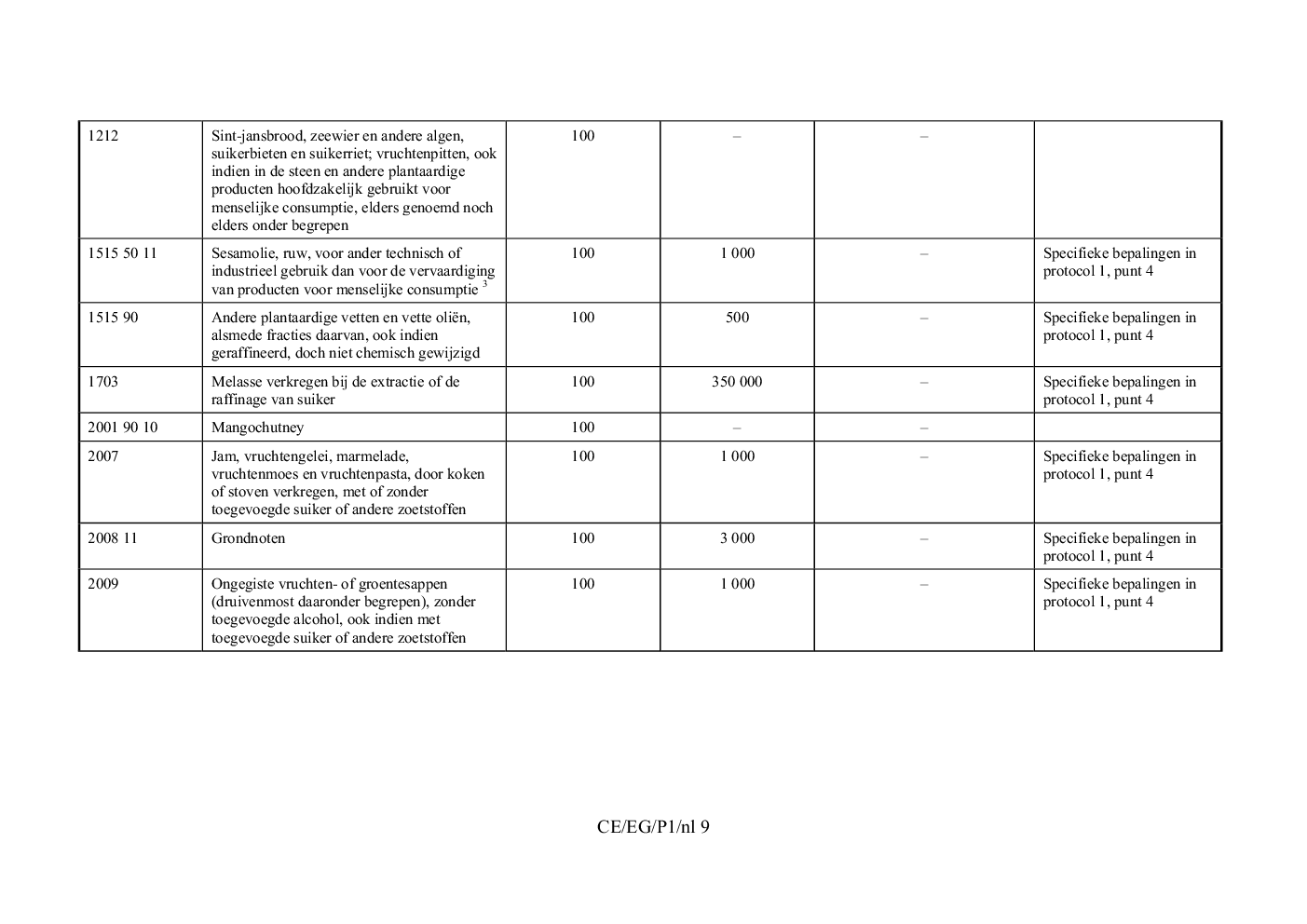 | 1212 | Sint-jansbrood, zeewier en andere algen, suikerbieten en suikerriet; vruchtenpitten, ook indien in de steen en andere plantaardige producten hoofdzakelijk gebruikt voor menselijke consumptie, elders genoemd noch elders onder begrepen | 100 | – | – |  |
|---|---|---|---|---|---|
| 1515 50 11 | Sesamolie, ruw, voor ander technisch of industrieel gebruik dan voor de vervaardiging van producten voor menselijke consumptie $^{3}$ | 100 | 1 000 | – | Specifieke bepalingen in protocol 1, punt 4 |
| 1515 90 | Andere plantaardige vetten en vette oliën, alsmede fracties daarvan, ook indien geraffineerd, doch niet chemisch gewijzigd | 100 | 500 | – | Specifieke bepalingen in protocol 1, punt 4 |
| 1703 | Melasse verkregen bij de extractie of de raffinage van suiker | 100 | 350 000 | – | Specifieke bepalingen in protocol 1, punt 4 |
| 2001 90 10 | Mangochutney | 100 | – | – |  |
| 2007 | Jam, vruchtengelei, marmelade, vruchtenmoes en vruchtenpasta, door koken of stoven verkregen, met of zonder toegevoegde suiker of andere zoetstoffen | 100 | 1 000 | – | Specifieke bepalingen in protocol 1, punt 4 |
| 2008 11 | Grondnoten | 100 | 3 000 | – | Specifieke bepalingen in protocol 1, punt 4 |
| 2009 | Ongegiste vruchten- of groentesappen (druivenmost daaronder begrepen), zonder toegevoegde alcohol, ook indien met toegevoegde suiker of andere zoetstoffen | 100 | 1 000 | – | Specifieke bepalingen in protocol 1, punt 4 |

CE/EG/P1/nl 9